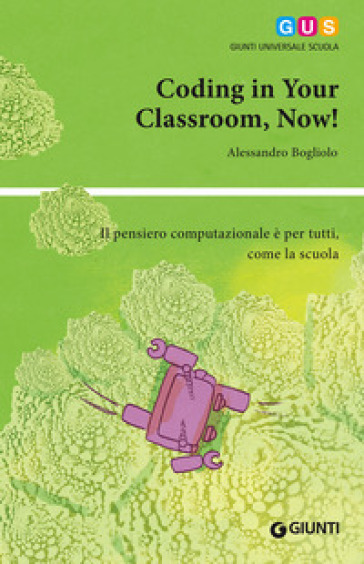 GUS
GIUNTI UNIVERSALE SCUOLA

Coding in Your Classroom, Now!

Alessandro Bogliolo

Il pensiero computazionale è per tutti, come la scuola

GIUNTI